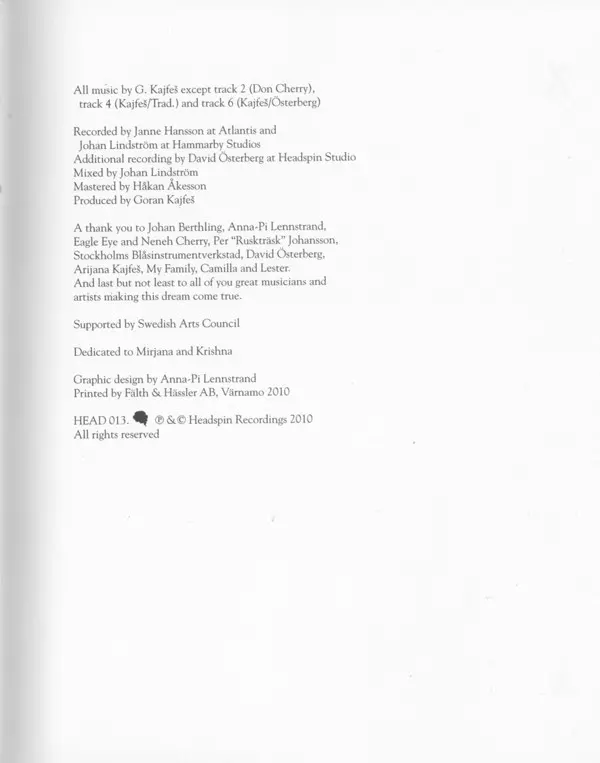 All music by G. Kajfeš except track 2 (Don Cherry), track 4 (Kajfeš/Trad.) and track 6 (Kajfeš/Österberg)

Recorded by Janne Hansson at Atlantis and Johan Lindström at Hammarby Studios
Additional recording by David Österberg at Headspin Studio
Mixed by Johan Lindström
Mastered by Håkan Åkesson
Produced by Goran Kajfeš

A thank you to Johan Berthling, Anna-Pi Lennstrand, Eagle Eye and Neneh Cherry, Per "Ruskträsk" Johansson, Stockholms Blåsinstrumentverkstad, David Österberg, Arijana Kajfeš, My Family, Camilla and Lester.
And last but not least to all of you great musicians and artists making this dream come true.

Supported by Swedish Arts Council

Dedicated to Mirjana and Krishna

Graphic design by Anna-Pi Lennstrand
Printed by Fälth & Hässler AB, Värnamo 2010

HEAD 013. ℗ & © Headspin Recordings 2010
All rights reserved